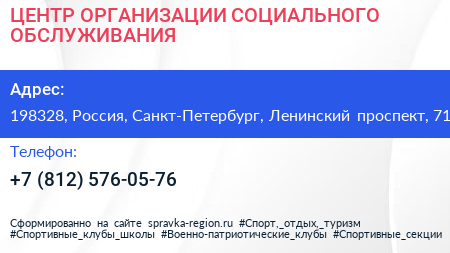 ЦЕНТР ОРГАНИЗАЦИИ СОЦИАЛЬНОГО ОБСЛУЖИВАНИЯ

Адрес:

198328, Россия, Санкт-Петербург, Ленинский проспект, 71

Телефон:

+7 (812) 576-05-76

Сформированно на сайте spravka-region.ru #Спорт,_отдых,_туризм #Спортивные_клубы_школы #Военно-патриотические_клубы #Спортивные_секции